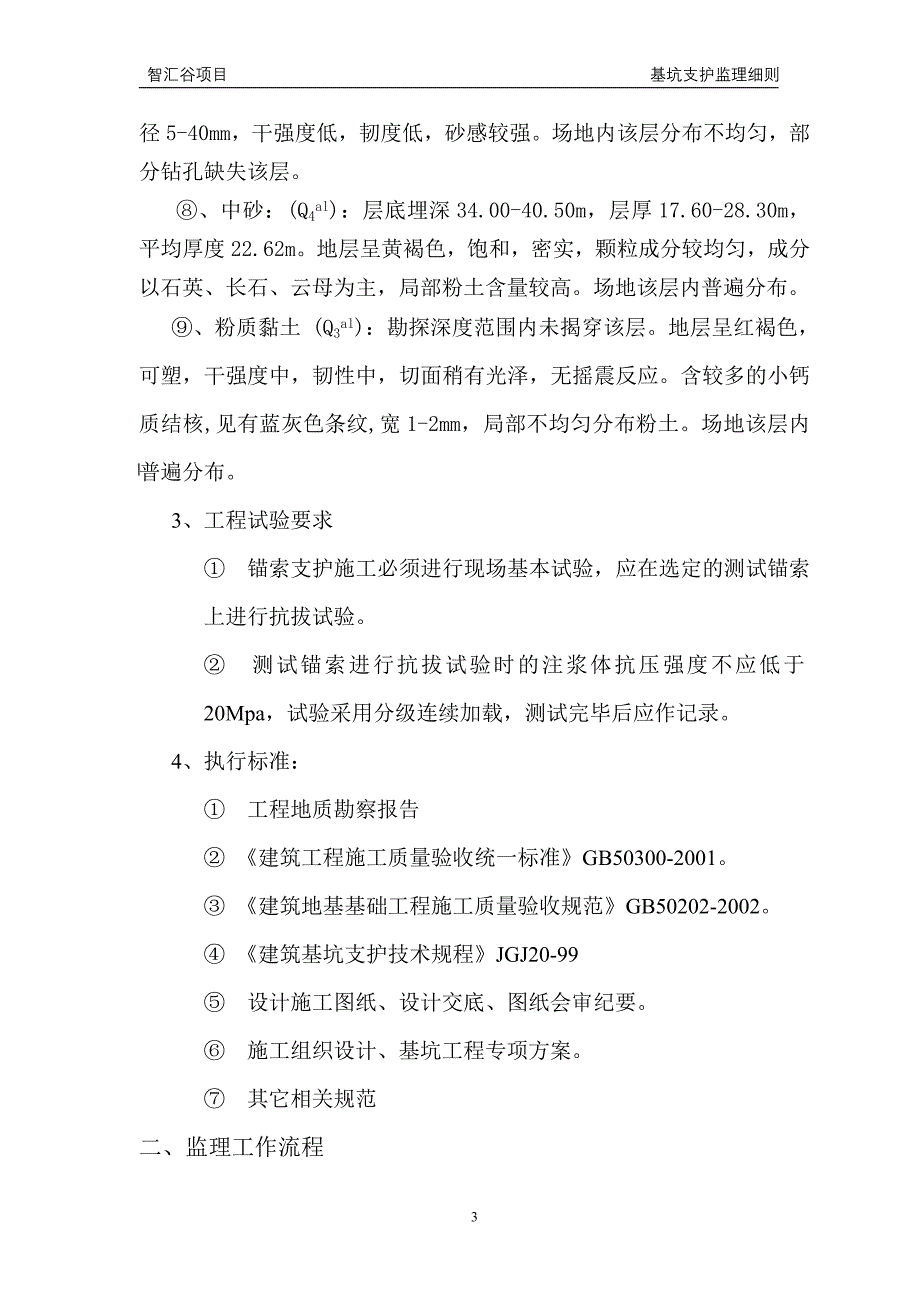 智汇谷项目

基坑支护监理细则

径 5-40mm，干强度低，韧度低，砂感较强。场地内该层分布不均匀，部分钻孔缺失该层。

⑧、中砂：($Q_4^{al}$)：层底埋深 34.00-40.50m，层厚 17.60-28.30m，平均厚度 22.62m。地层呈黄褐色，饱和，密实，颗粒成分较均匀，成分以石英、长石、云母为主，局部粉土含量较高。场地该层内普遍分布。

⑨、粉质黏土 ($Q_3^{al}$)：勘探深度范围内未揭穿该层。地层呈红褐色，可塑，干强度中，韧性中，切面稍有光泽，无摇震反应。含较多的小钙质结核，见有蓝灰色条纹，宽 1-2mm，局部不均匀分布粉土。场地该层内普遍分布。

3、工程试验要求

① 锚索支护施工必须进行现场基本试验，应在选定的测试锚索上进行抗拔试验。

② 测试锚索进行抗拔试验时的注浆体抗压强度不应低于 20Mpa，试验采用分级连续加载，测试完毕后应作记录。

4、执行标准：

① 工程地质勘察报告

② 《建筑工程施工质量验收统一标准》GB50300-2001。

③ 《建筑地基基础工程施工质量验收规范》GB50202-2002。

④ 《建筑基坑支护技术规程》JGJ20-99

⑤ 设计施工图纸、设计交底、图纸会审纪要。

⑥ 施工组织设计、基坑工程专项方案。

⑦ 其它相关规范

二、监理工作流程

3